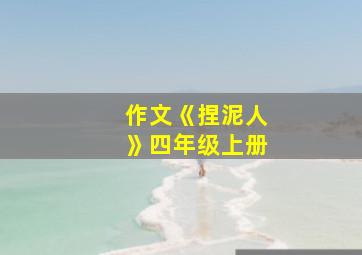 作文《捏泥人》四年级上册